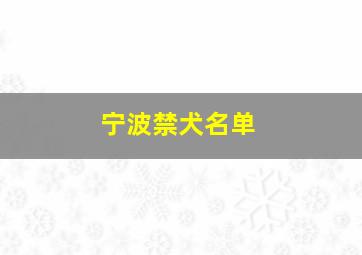 宁波禁犬名单